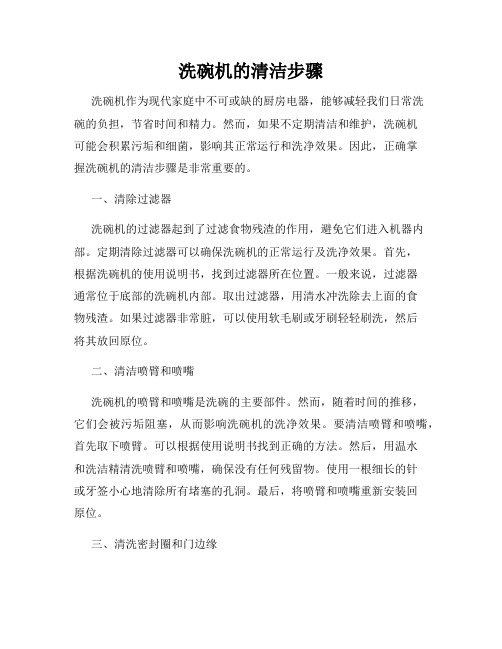 洗碗机的清洁步骤

洗碗机作为现代家庭中不可或缺的厨房电器，能够减轻我们日常洗碗的负担，节省时间和精力。然而，如果不定期清洁和维护，洗碗机可能会积累污垢和细菌，影响其正常运行和洗净效果。因此，正确掌握洗碗机的清洁步骤是非常重要的。

一、清除过滤器

洗碗机的过滤器起到了过滤食物残渣的作用，避免它们进入机器内部。定期清除过滤器可以确保洗碗机的正常运行及洗净效果。首先，根据洗碗机的使用说明书，找到过滤器所在位置。一般来说，过滤器通常位于底部的洗碗机内部。取出过滤器，用清水冲洗除去上面的食物残渣。如果过滤器非常脏，可以使用软毛刷或牙刷轻轻刷洗，然后将其放回原位。

二、清洁喷臂和喷嘴

洗碗机的喷臂和喷嘴是洗碗的主要部件。然而，随着时间的推移，它们会被污垢阻塞，从而影响洗碗机的洗净效果。要清洁喷臂和喷嘴，首先取下喷臂。可以根据使用说明书找到正确的方法。然后，用温水和洗洁精清洗喷臂和喷嘴，确保没有任何残留物。使用一根细长的针或牙签小心地清除所有堵塞的孔洞。最后，将喷臂和喷嘴重新安装回原位。

三、清洗密封圈和门边缘